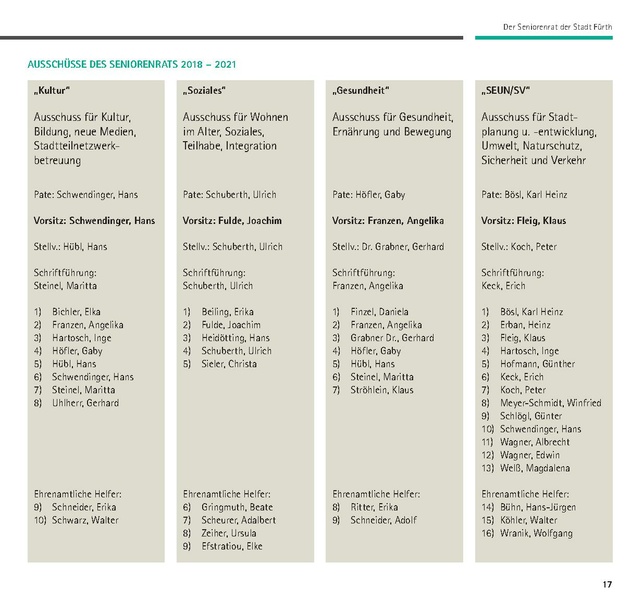 Der Seniorenrat der Stadt Fürth

AUSSCHÜSSE DES SENIORENRATS 2018 – 2021

„Kultur“

Ausschuss für Kultur, Bildung, neue Medien, Stadtteilnetzwerkbetreuung

Pate: Schwendinger, Hans

Vorsitz: Schwendinger, Hans

Stellv.: Hübl, Hans

Schriftführung:
Steinel, Maritta

1) Bichler, Elka
2) Franzen, Angelika
3) Hartosch, Inge
4) Höfler, Gaby
5) Hübl, Hans
6) Schwendinger, Hans
7) Steinel, Maritta
8) Uhlherr, Gerhard

Ehrenamtliche Helfer:
9) Schneider, Erika
10) Schwarz, Walter

„Soziales“

Ausschuss für Wohnen im Alter, Soziales, Teilhabe, Integration

Pate: Schuberth, Ulrich

Vorsitz: Fulde, Joachim

Stellv.: Schuberth, Ulrich

Schriftführung:
Schuberth, Ulrich

1) Beiling, Erika
2) Fulde, Joachim
3) Heidötting, Hans
4) Schuberth, Ulrich
5) Sieler, Christa

Ehrenamtliche Helfer:
6) Gringmuth, Beate
7) Scheurer, Adalbert
8) Zeiher, Ursula
9) Efstratiou, Elke

„Gesundheit“

Ausschuss für Gesundheit, Ernährung und Bewegung

Pate: Höfler, Gaby

Vorsitz: Franzen, Angelika

Stellv.: Dr. Grabner, Gerhard

Schriftführung:
Franzen, Angelika

1) Finzel, Daniela
2) Franzen, Angelika
3) Grabner Dr., Gerhard
4) Höfler, Gaby
5) Hübl, Hans
6) Steinel, Maritta
7) Ströhlein, Klaus

Ehrenamtliche Helfer:
8) Ritter, Erika
9) Schneider, Adolf

„SEUN/SV“

Ausschuss für Stadtplanung u. -entwicklung, Umwelt, Naturschutz, Sicherheit und Verkehr

Pate: Bösl, Karl Heinz

Vorsitz: Fleig, Klaus

Stellv.: Koch, Peter

Schriftführung:
Keck, Erich

1) Bösl, Karl Heinz
2) Erban, Heinz
3) Fleig, Klaus
4) Hartosch, Inge
5) Hofmann, Günther
6) Keck, Erich
7) Koch, Peter
8) Meyer-Schmidt, Winfried
9) Schlögl, Günter
10) Schwendinger, Hans
11) Wagner, Albrecht
12) Wagner, Edwin
13) Weiß, Magdalena

Ehrenamtliche Helfer:
14) Bühn, Hans-Jürgen
15) Köhler, Walter
16) Wranik, Wolfgang

17